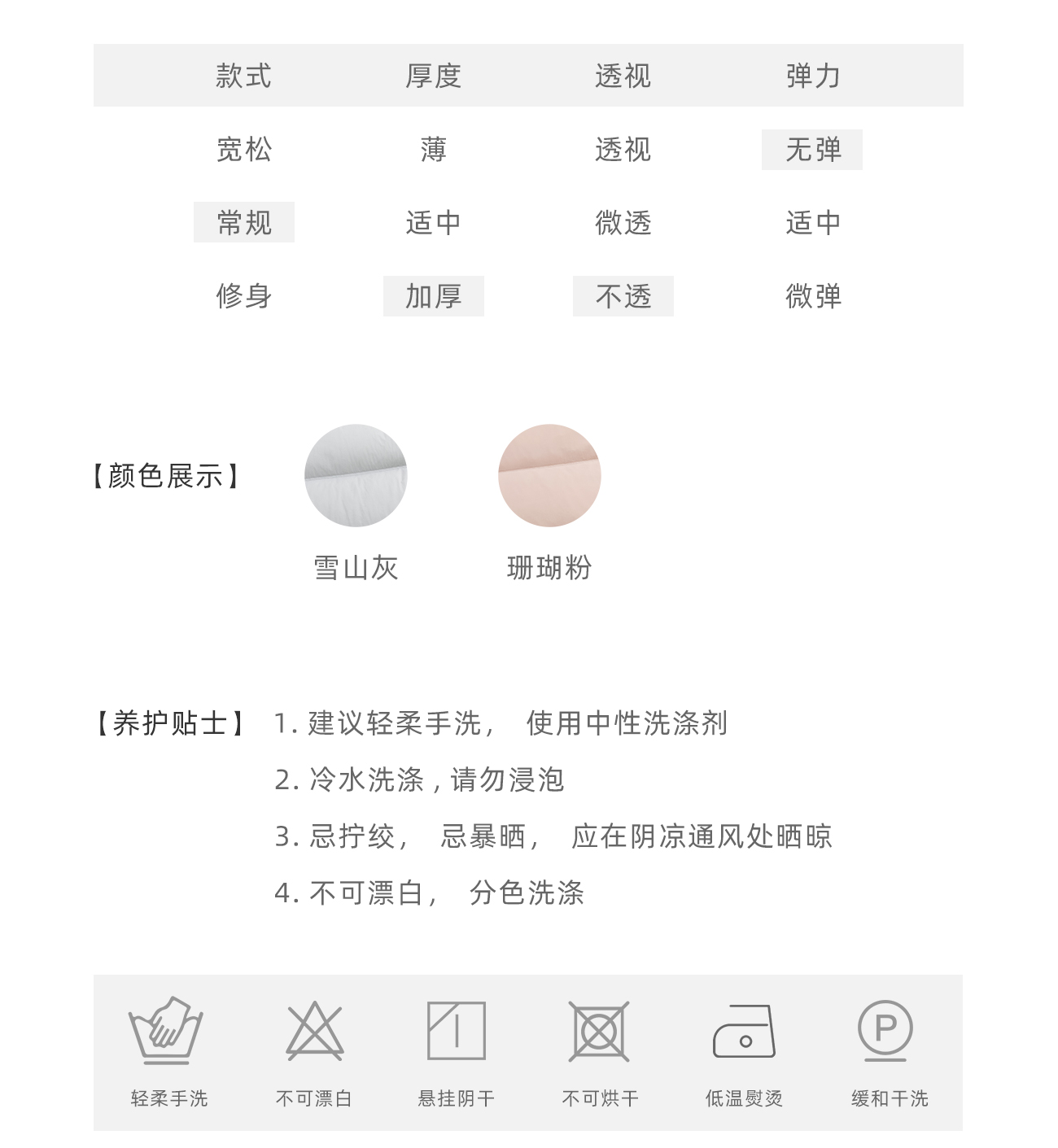 | 款式 | 厚度 | 透视 | 弹力 |
|---|---|---|---|
| 宽松 | 薄 | 透视 | 无弹 |
| 常规 | 适中 | 微透 | 适中 |
| 修身 | 加厚 | 不透 | 微弹 |

【颜色展示】

雪山灰

珊瑚粉

【养护贴士】 1. 建议轻柔手洗， 使用中性洗涤剂

2. 冷水洗涤，请勿浸泡

3. 忌拧绞， 忌暴晒， 应在阴凉通风处晒晾

4. 不可漂白， 分色洗涤

轻柔手洗

不可漂白

悬挂阴干

不可烘干

低温熨烫

P

缓和干洗